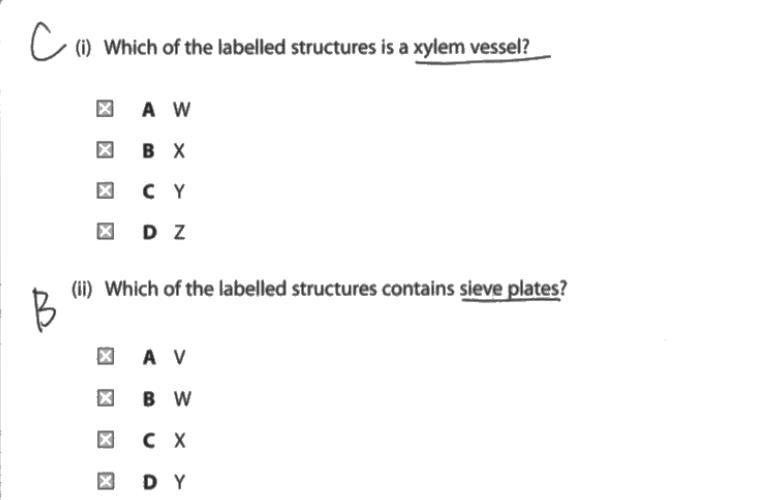 C (i) Which of the labelled structures is a xylem vessel?

☒ A W

☒ B X

☒ C Y

☒ D Z

B (ii) Which of the labelled structures contains sieve plates?

☒ A V

☒ B W

☒ C X

☒ D Y